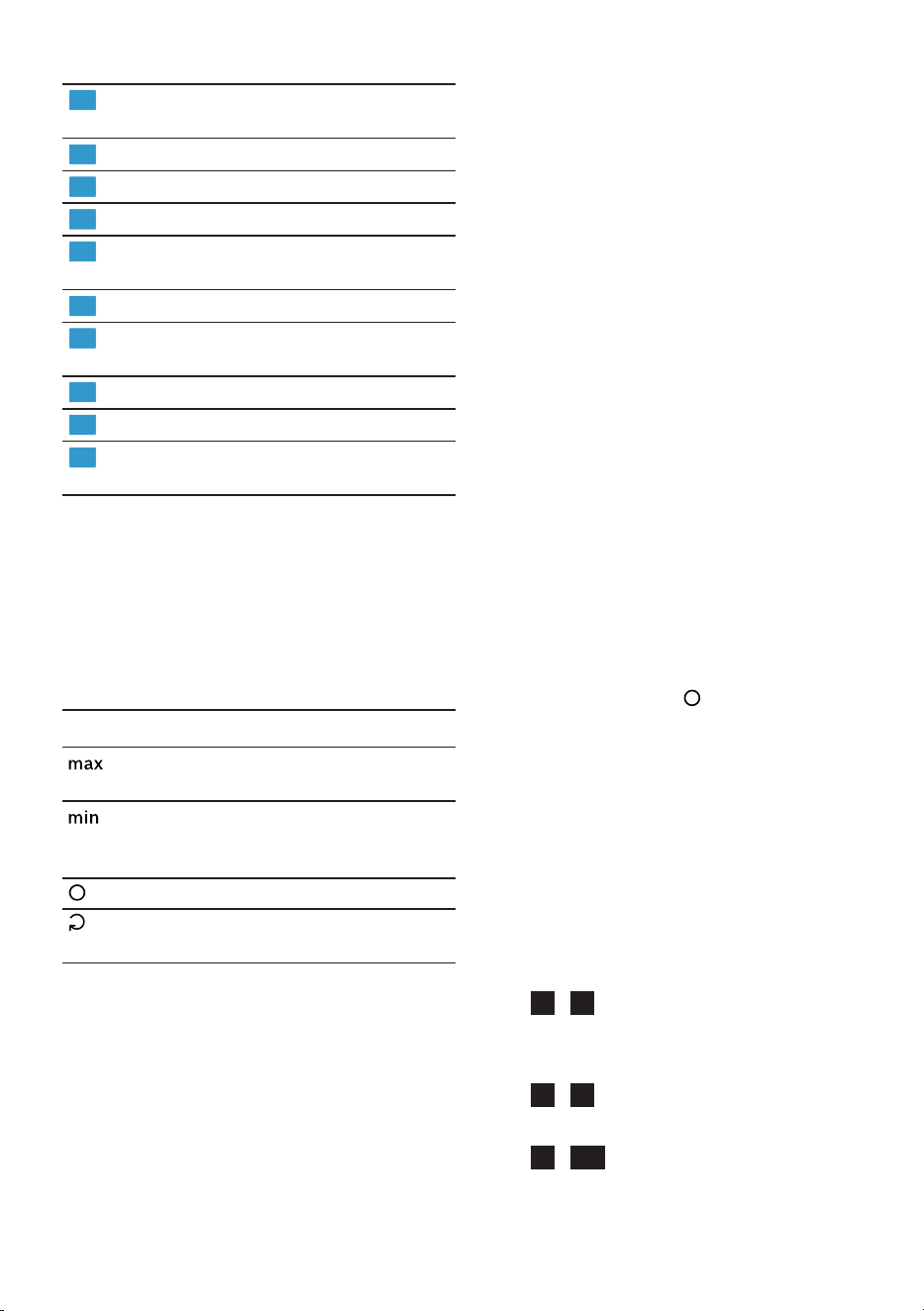 max

min